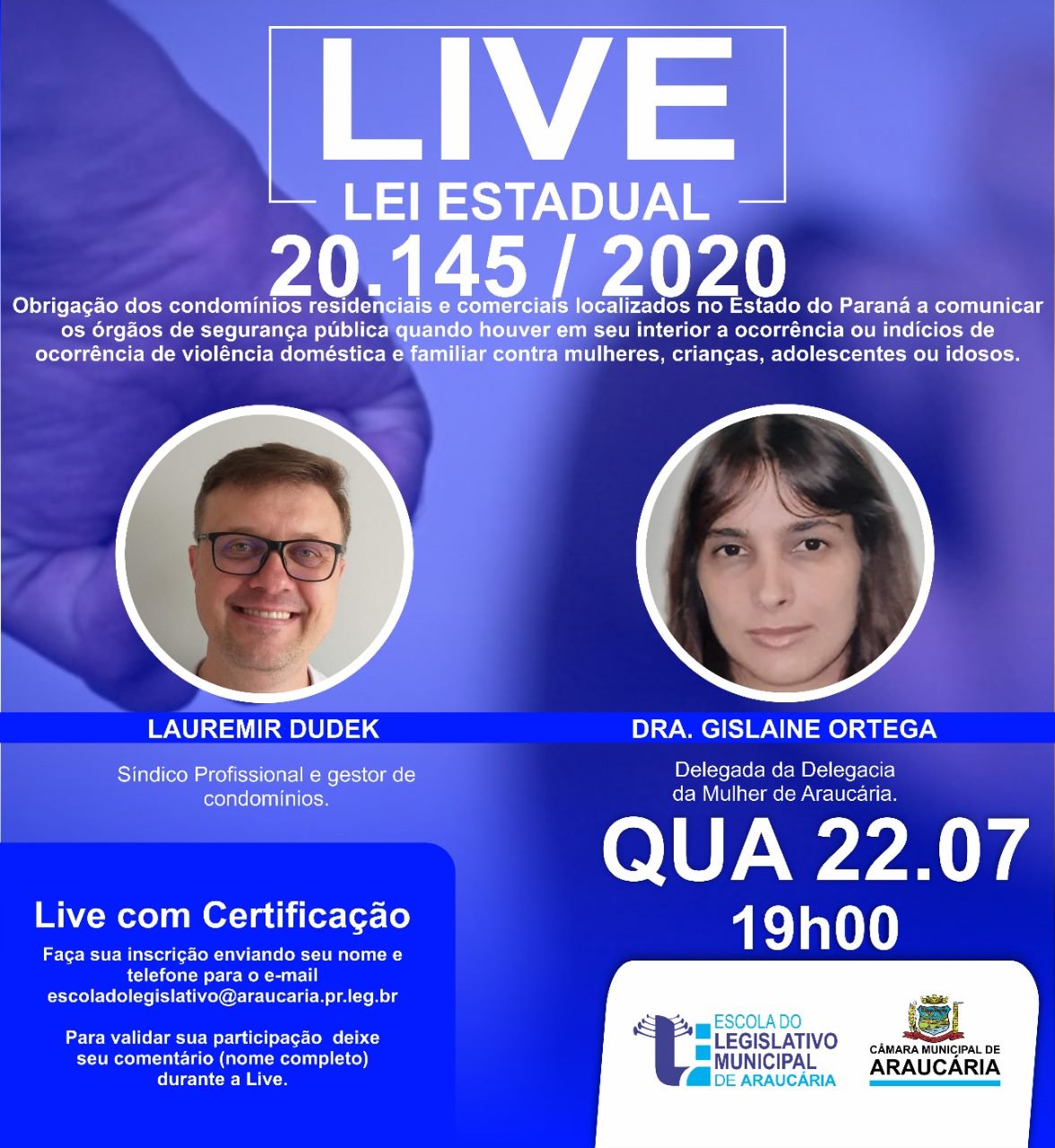 LIVE
LEI ESTADUAL
20.145 / 2020

Obrigação dos condomínios residenciais e comerciais localizados no Estado do Paraná a comunicar os órgãos de segurança pública quando houver em seu interior a ocorrência ou indícios de ocorrência de violência doméstica e familiar contra mulheres, crianças, adolescentes ou idosos.

LAUREMIR DUDEK

Síndico Profissional e gestor de condomínios.

DRA. GISLAINE ORTEGA

Delegada da Delegacia da Mulher de Araucária.

QUA 22.07
19h00

Live com Certificação

Faça sua inscrição enviando seu nome e telefone para o e-mail escoladolegislativo@araucaria.pr.leg.br

Para validar sua participação deixe seu comentário (nome completo) durante a Live.

ESCOLA DO LEGISLATIVO MUNICIPAL DE ARAUCÁRIA

CÂMARA MUNICIPAL DE ARAUCÁRIA